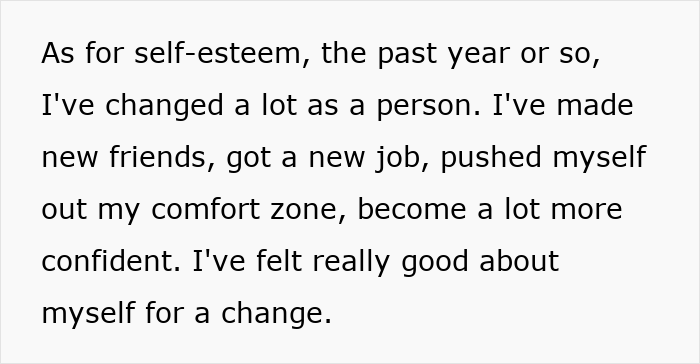 As for self-esteem, the past year or so, I've changed a lot as a person. I've made new friends, got a new job, pushed myself out my comfort zone, become a lot more confident. I've felt really good about myself for a change.